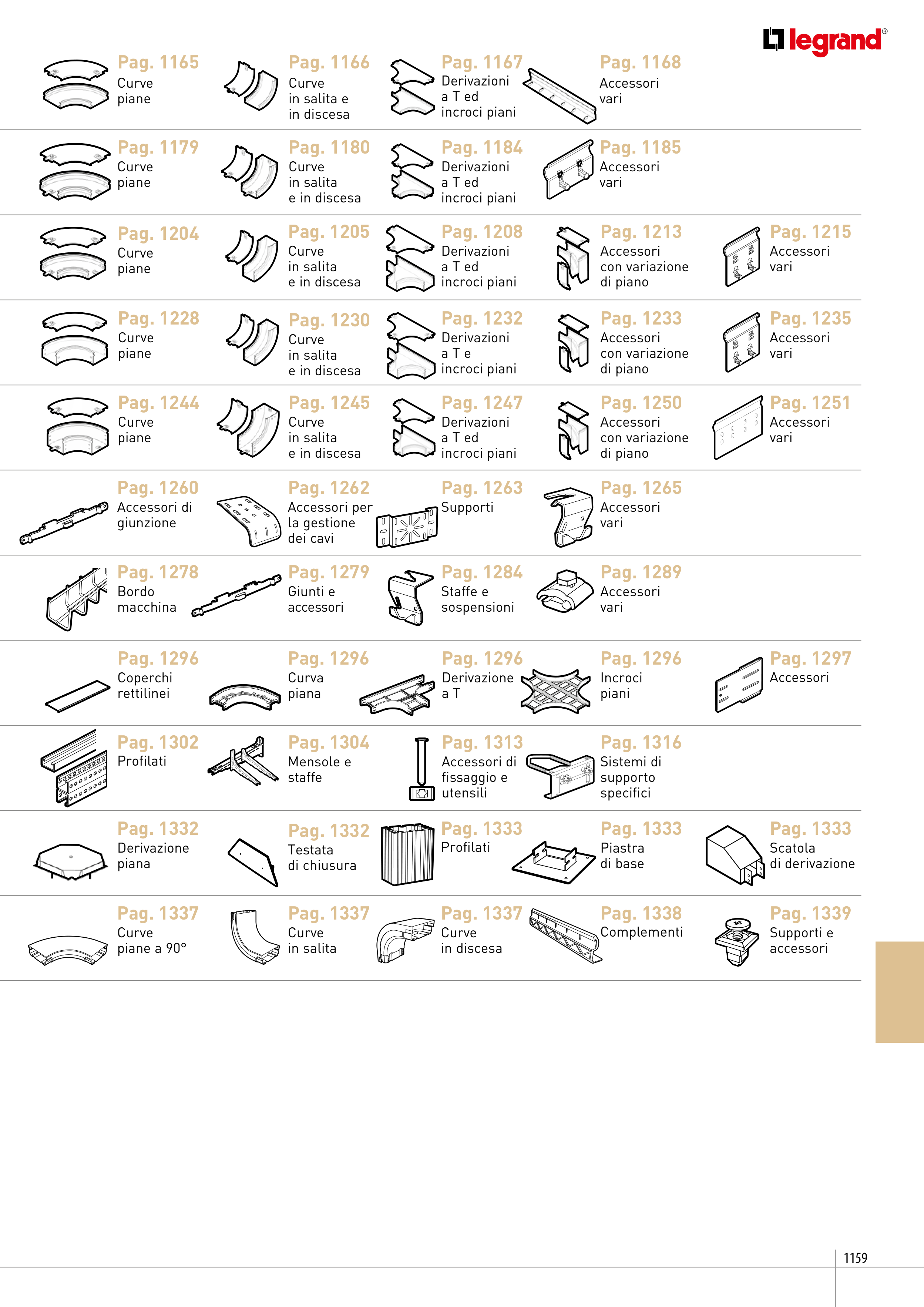 legrand®

Pag. 1165
Curve piane

Pag. 1166
Curve in salita e in discesa

Pag. 1167
Derivazioni a T ed incroci piani

Pag. 1168
Accessori vari

Pag. 1179
Curve piane

Pag. 1180
Curve in salita e in discesa

Pag. 1184
Derivazioni a T ed incroci piani

Pag. 1185
Accessori vari

Pag. 1204
Curve piane

Pag. 1205
Curve in salita e in discesa

Pag. 1208
Derivazioni a T ed incroci piani

Pag. 1213
Accessori con variazione di piano

Pag. 1215
Accessori vari

Pag. 1228
Curve piane

Pag. 1230
Curve in salita e in discesa

Pag. 1232
Derivazioni a T e incroci piani

Pag. 1233
Accessori con variazione di piano

Pag. 1235
Accessori vari

Pag. 1244
Curve piane

Pag. 1245
Curve in salita e in discesa

Pag. 1247
Derivazioni a T ed incroci piani

Pag. 1250
Accessori con variazione di piano

Pag. 1251
Accessori vari

Pag. 1260
Accessori di giunzione

Pag. 1262
Accessori per la gestione dei cavi

Pag. 1263
Supporti

Pag. 1265
Accessori vari

Pag. 1278
Bordo macchina

Pag. 1279
Giunti e accessori

Pag. 1284
Staffe e sospensioni

Pag. 1289
Accessori vari

Pag. 1296
Coperchi rettilinei

Pag. 1296
Curva piana

Pag. 1296
Derivazione a T

Pag. 1296
Incroci piani

Pag. 1297
Accessori

Pag. 1302
Profilati

Pag. 1304
Mensole e staffe

Pag. 1313
Accessori di fissaggio e utensili

Pag. 1316
Sistemi di supporto specifici

Pag. 1332
Derivazione piana

Pag. 1332
Testata di chiusura

Pag. 1333
Profilati

Pag. 1333
Piastra di base

Pag. 1333
Scatola di derivazione

Pag. 1337
Curve piane a 90°

Pag. 1337
Curve in salita

Pag. 1337
Curve in discesa

Pag. 1338
Complementi

Pag. 1339
Supporti e accessori

1159